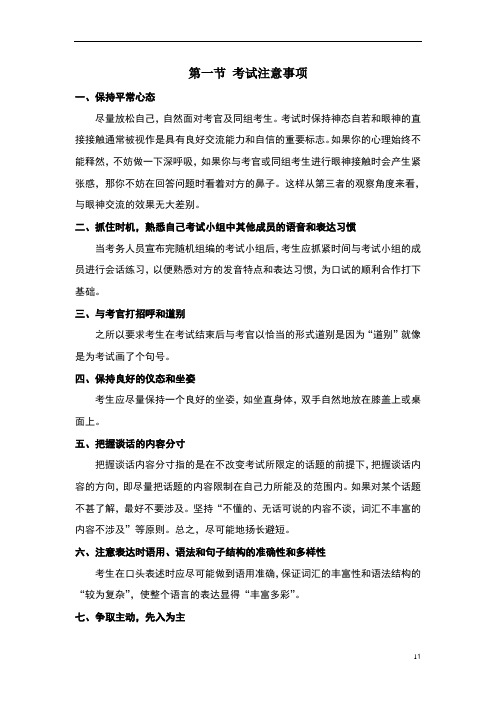 第一节 考试注意事项

一、保持平常心态

尽量放松自己，自然面对考官及同组考生。考试时保持神态自若和眼神的直接接触通常被视作是具有良好交流能力和自信的重要标志。如果你的心理始终不能释然，不妨做一下深呼吸，如果你与考官或同组考生进行眼神接触时会产生紧张感，那你不妨在回答问题时看着对方的鼻子。这样从第三者的观察角度来看，与眼神交流的效果无大差别。

二、抓住时机，熟悉自己考试小组中其他成员的语音和表达习惯

当考务人员宣布完随机组编的考试小组后，考生应抓紧时间与考试小组的成员进行会话练习，以便熟悉对方的发音特点和表达习惯，为口试的顺利合作打下基础。

三、与考官打招呼和道别

之所以要求考生在考试结束后与考官以恰当的形式道别是因为“道别”就像是为考试画了个句号。

四、保持良好的仪态和坐姿

考生应尽量保持一个良好的坐姿，如坐直身体，双手自然地放在膝盖上或桌面上。

五、把握谈话的内容分寸

把握谈话内容分寸指的是在不改变考试所限定的话题的前提下，把握谈话内容的方向，即尽量把话题的内容限制在自己力所能及的范围内。如果对某个话题不甚了解，最好不要涉及。坚持“不懂的、无话可说的内容不谈，词汇不丰富的内容不涉及”等原则。总之，尽可能地扬长避短。

六、注意表达时语用、语法和句子结构的准确性和多样性

考生在口头表述时应尽可能做到语用准确，保证词汇的丰富性和语法结构的“较为复杂”，使整个语言的表达显得“丰富多彩”。

七、争取主动，先入为主

11